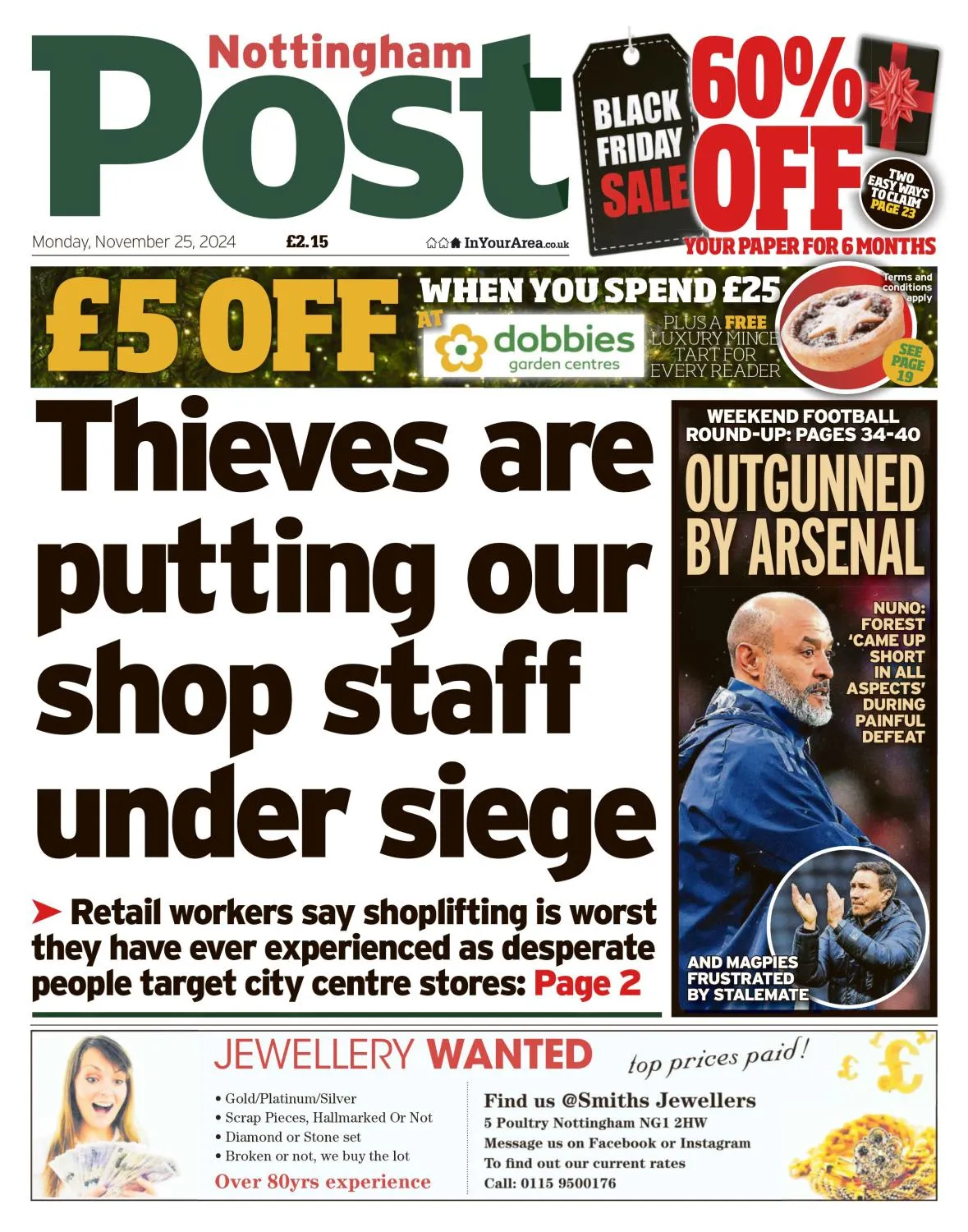 Nottingham Post

BLACK FRIDAY SALE

60% OFF

TWO EASY WAYS TO CLAIM PAGE 23

YOUR PAPER FOR 6 MONTHS

Monday, November 25, 2024 £2.15 InYourArea.co.uk

£5 OFF WHEN YOU SPEND £25 AT dobbies garden centres

PLUS A FREE LUXURY MINCE TART FOR EVERY READER

Terms and conditions apply

SEE PAGE 19

Thieves are putting our shop staff under siege

➤ Retail workers say shoplifting is worst they have ever experienced as desperate people target city centre stores: Page 2

WEEKEND FOOTBALL ROUND-UP: PAGES 34-40

OUTGUNNED BY ARSENAL

NUNO: FOREST 'CAME UP SHORT IN ALL ASPECTS' DURING PAINFUL DEFEAT

AND MAGPIES FRUSTRATED BY STALEMATE

JEWELLERY WANTED top prices paid!

• Gold/Platinum/Silver
• Scrap Pieces, Hallmarked Or Not
• Diamond or Stone set
• Broken or not, we buy the lot

Over 80yrs experience

Find us @Smiths Jewellers
5 Poultry Nottingham NG1 2HW
Message us on Facebook or Instagram
To find out our current rates
Call: 0115 9500176